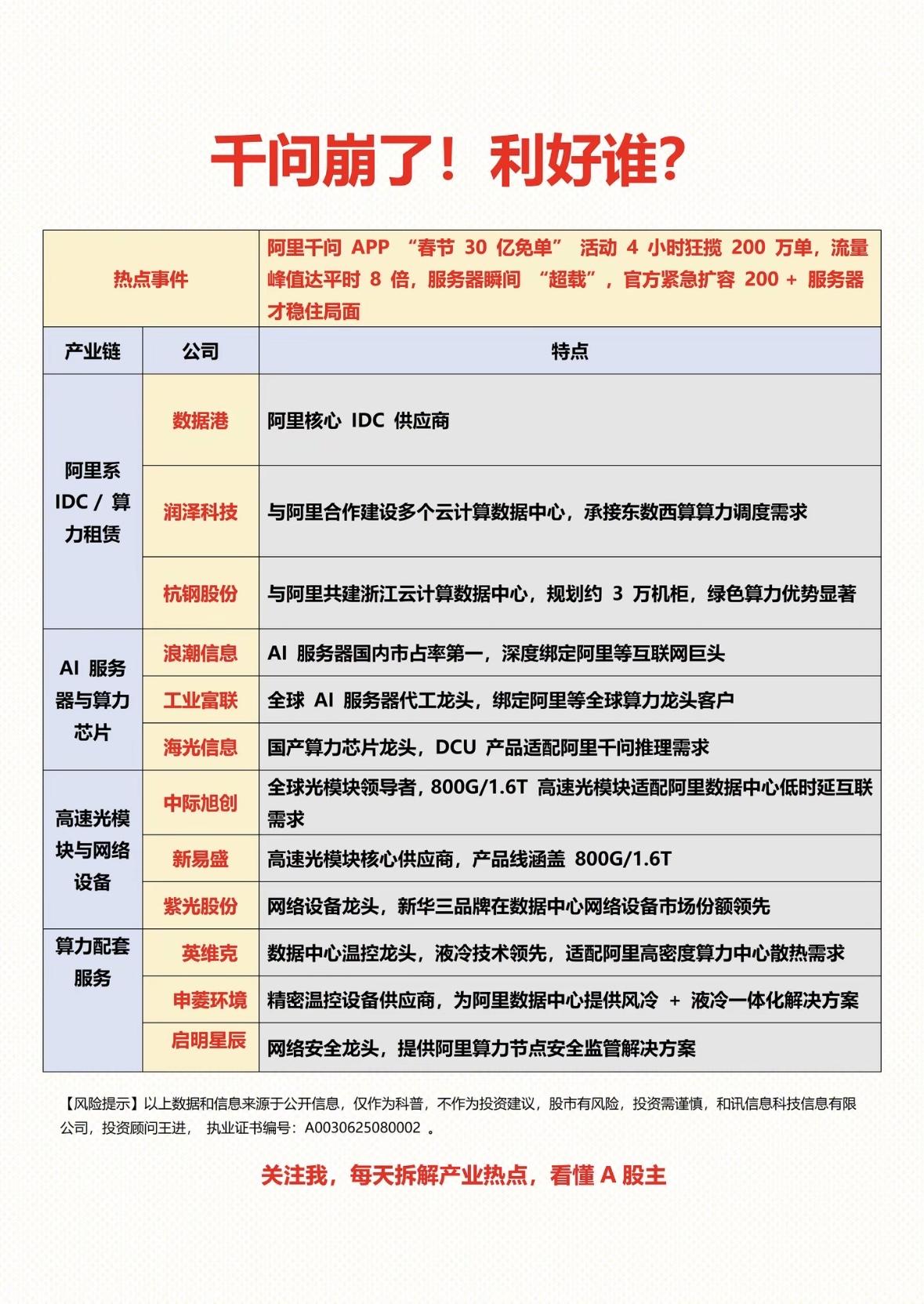 千问崩了！利好谁？

| 热点事件 | | 阿里千问 APP “春节 30 亿免单” 活动 4 小时狂揽 200 万单，流量峰值达平时 8 倍，服务器瞬间 “超载”，官方紧急扩容 200 + 服务器才稳住局面 |
|---|---|---|
| 产业链 | 公司 | 特点 |
| 阿里系 IDC / 算力租赁 | 数据港 | 阿里核心 IDC 供应商 |
| | 润泽科技 | 与阿里合作建设多个云计算数据中心，承接东数西算算力调度需求 |
| | 杭钢股份 | 与阿里共建浙江云计算数据中心，规划约 3 万机柜，绿色算力优势显著 |
| AI 服务器与算力芯片 | 浪潮信息 | AI 服务器国内市占率第一，深度绑定阿里等互联网巨头 |
| | 工业富联 | 全球 AI 服务器代工龙头，绑定阿里等全球算力龙头客户 |
| | 海光信息 | 国产算力芯片龙头，DCU 产品适配阿里千问推理需求 |
| 高速光模块与网络设备 | 中际旭创 | 全球光模块领导者，800G/1.6T 高速光模块适配阿里数据中心低时延互联需求 |
| | 新易盛 | 高速光模块核心供应商，产品线涵盖 800G/1.6T |
| | 紫光股份 | 网络设备龙头，新华三品牌在数据中心网络设备市场份额领先 |
| 算力配套服务 | 英维克 | 数据中心温控龙头，液冷技术领先，适配阿里高密度算力中心散热需求 |
| | 申菱环境 | 精密温控设备供应商，为阿里数据中心提供风冷 + 液冷一体化解决方案 |
| | 启明星辰 | 网络安全龙头，提供阿里算力节点安全监管解决方案 |

【风险提示】以上数据和信息来源于公开信息，仅作为科普，不作为投资建议，股市有风险，投资需谨慎，和讯信息科技信息有限公司，投资顾问王进， 执业证书编号：A0030625080002 。

关注我，每天拆解产业热点，看懂 A 股主